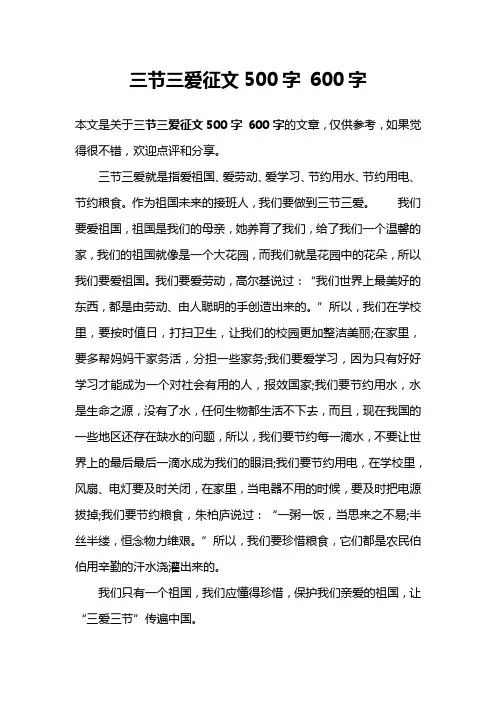 三节三爱征文 500 字 600 字

本文是关于三节三爱征文 500 字 600 字的文章，仅供参考，如果觉得很不错，欢迎点评和分享。

三节三爱就是指爱祖国、爱劳动、爱学习、节约用水、节约用电、节约粮食。作为祖国未来的接班人，我们要做到三节三爱。　　我们要爱祖国，祖国是我们的母亲，她养育了我们，给了我们一个温馨的家，我们的祖国就像是一个大花园，而我们就是花园中的花朵，所以我们要爱祖国。我们要爱劳动，高尔基说过：“我们世界上最美好的东西，都是由劳动、由人聪明的手创造出来的。”所以，我们在学校里，要按时值日，打扫卫生，让我们的校园更加整洁美丽;在家里，要多帮妈妈干家务活，分担一些家务;我们要爱学习，因为只有好好学习才能成为一个对社会有用的人，报效国家;我们要节约用水，水是生命之源，没有了水，任何生物都生活不下去，而且，现在我国的一些地区还存在缺水的问题，所以，我们要节约每一滴水，不要让世界上的最后最后一滴水成为我们的眼泪;我们要节约用电，在学校里，风扇、电灯要及时关闭，在家里，当电器不用的时候，要及时把电源拔掉;我们要节约粮食，朱柏庐说过：“一粥一饭，当思来之不易;半丝半缕，恒念物力维艰。”所以，我们要珍惜粮食，它们都是农民伯伯用辛勤的汗水浇灌出来的。

我们只有一个祖国，我们应懂得珍惜，保护我们亲爱的祖国，让“三爱三节”传遍中国。